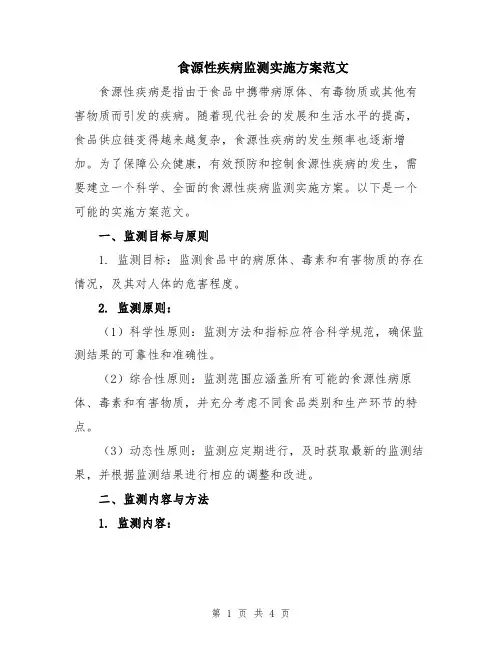 食源性疾病监测实施方案范文

食源性疾病是指由于食品中携带病原体、有毒物质或其他有害物质而引发的疾病。随着现代社会的发展和生活水平的提高，食品供应链变得越来越复杂，食源性疾病的发生频率也逐渐增加。为了保障公众健康，有效预防和控制食源性疾病的发生，需要建立一个科学、全面的食源性疾病监测实施方案。以下是一个可能的实施方案范文。

一、监测目标与原则

1. 监测目标：监测食品中的病原体、毒素和有害物质的存在情况，及其对人体的危害程度。

2. 监测原则：

（1）科学性原则：监测方法和指标应符合科学规范，确保监测结果的可靠性和准确性。

（2）综合性原则：监测范围应涵盖所有可能的食源性病原体、毒素和有害物质，并充分考虑不同食品类别和生产环节的特点。

（3）动态性原则：监测应定期进行，及时获取最新的监测结果，并根据监测结果进行相应的调整和改进。

二、监测内容与方法

1. 监测内容：

第 1 页 共 4 页